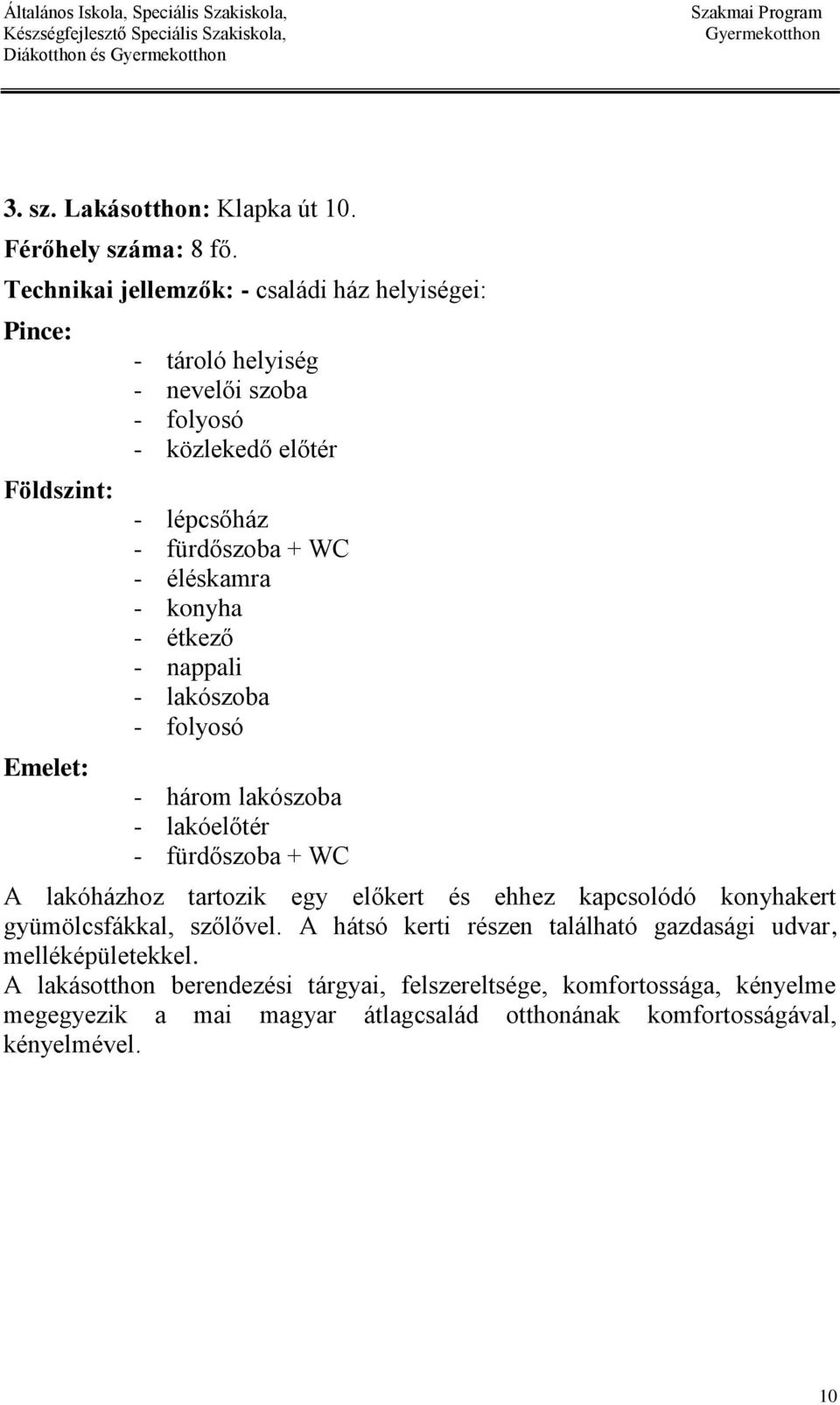 Általános Iskola, Speciális Szakiskola, Készségfejlesztő Speciális Szakiskola, Diákotthon és Gyermekotthon

Szakmai Program Gyermekotthon

3. sz. Lakásotthon: Klapka út 10.

Férőhely száma: 8 fő.

Technikai jellemzők: - családi ház helyiségei:

Pince:

- tároló helyiség
- nevelői szoba
- folyosó
- közlekedő előtér

Földszint:

- lépcsőház
- fürdőszoba + WC
- éléskamra
- konyha
- étkező
- nappali
- lakószoba
- folyosó

Emelet:

- három lakószoba
- lakóelőtér
- fürdőszoba + WC

A lakóházhoz tartozik egy előkert és ehhez kapcsolódó konyhakert gyümölcsfákkal, szőlővel. A hátsó kerti részen található gazdasági udvar, melléképületekkel.

A lakásotthon berendezési tárgyai, felszereltsége, komfortossága, kényelme megegyezik a mai magyar átlagcsalád otthonának komfortosságával, kényelmével.

10